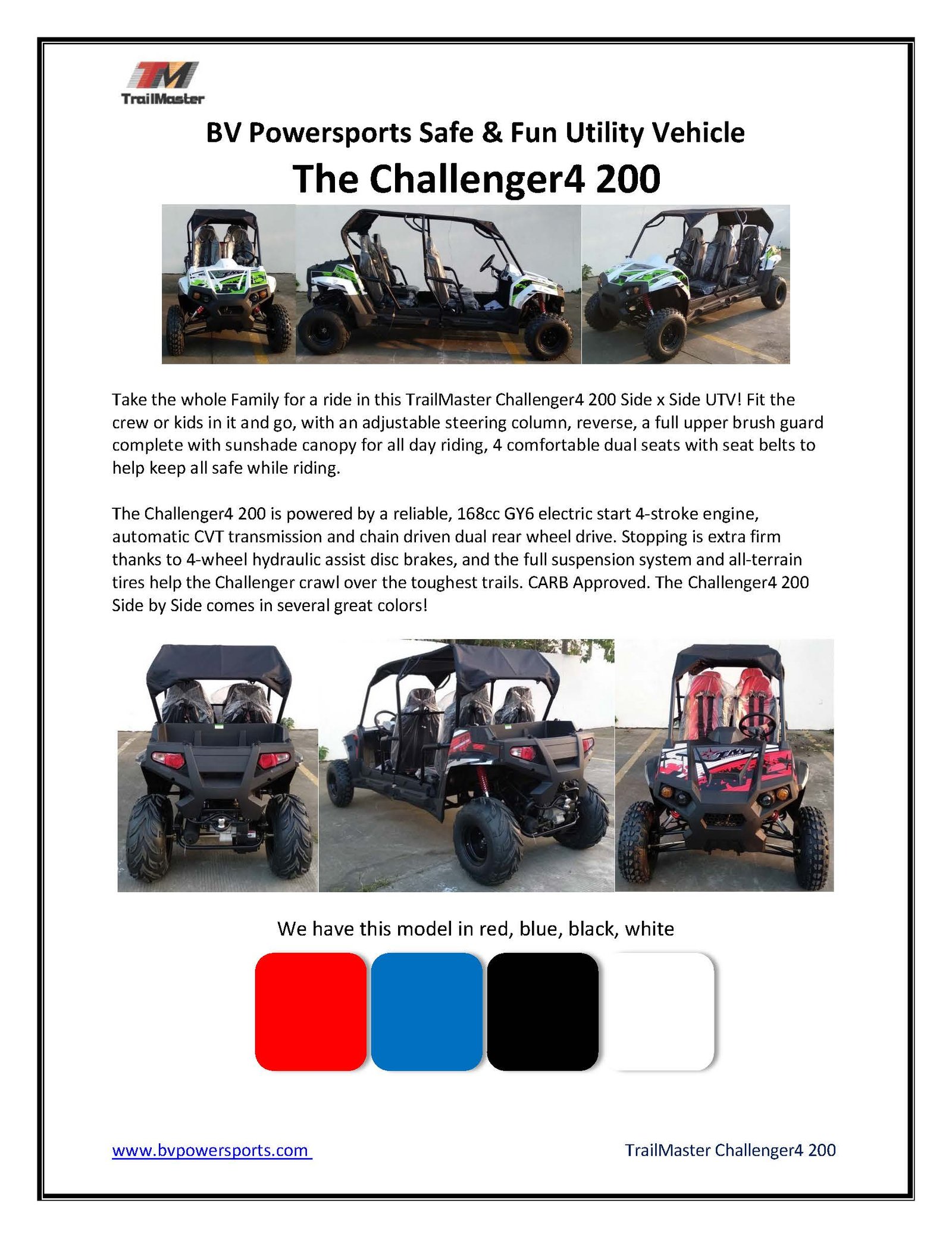 TM
TrailMaster

BV Powersports Safe & Fun Utility Vehicle

The Challenger4 200

Take the whole Family for a ride in this TrailMaster Challenger4 200 Side x Side UTV! Fit the crew or kids in it and go, with an adjustable steering column, reverse, a full upper brush guard complete with sunshade canopy for all day riding, 4 comfortable dual seats with seat belts to help keep all safe while riding.

The Challenger4 200 is powered by a reliable, 168cc GY6 electric start 4-stroke engine, automatic CVT transmission and chain driven dual rear wheel drive. Stopping is extra firm thanks to 4-wheel hydraulic assist disc brakes, and the full suspension system and all-terrain tires help the Challenger crawl over the toughest trails. CARB Approved. The Challenger4 200 Side by Side comes in several great colors!

We have this model in red, blue, black, white

www.bvpowersports.com

TrailMaster Challenger4 200